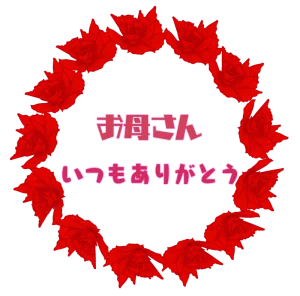 お母さん

いつもありがとう